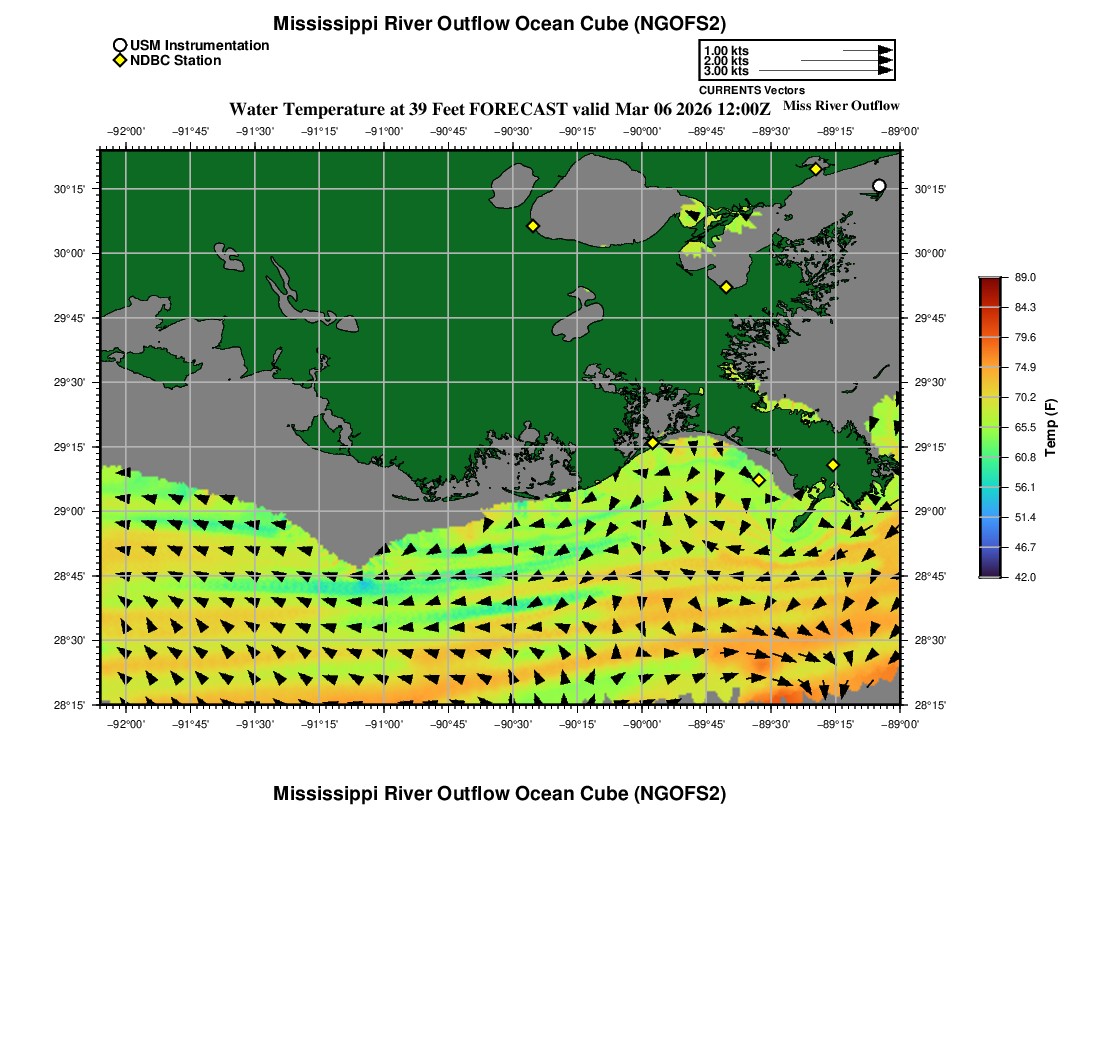 Mississippi River Outflow Ocean Cube (NGOFS2)

USM Instrumentation
NDBC Station

1.00 kts
2.00 kts
3.00 kts
CURRENTS Vectors

Water Temperature at 39 Feet FORECAST valid Mar 06 2026 12:00Z

Miss River Outflow

−92°00' −91°45' −91°30' −91°15' −91°00' −90°45' −90°30' −90°15' −90°00' −89°45' −89°30' −89°15' −89°00'

30°15'
30°00'
29°45'
29°30'
29°15'
29°00'
28°45'
28°30'
28°15'

30°15'
30°00'
29°45'
29°30'
29°15'
29°00'
28°45'
28°30'
28°15'

−92°00' −91°45' −91°30' −91°15' −91°00' −90°45' −90°30' −90°15' −90°00' −89°45' −89°30' −89°15' −89°00'

89.0
84.3
79.6
74.9
70.2
65.5
60.8
56.1
51.4
46.7
42.0

Temp (F)

Mississippi River Outflow Ocean Cube (NGOFS2)